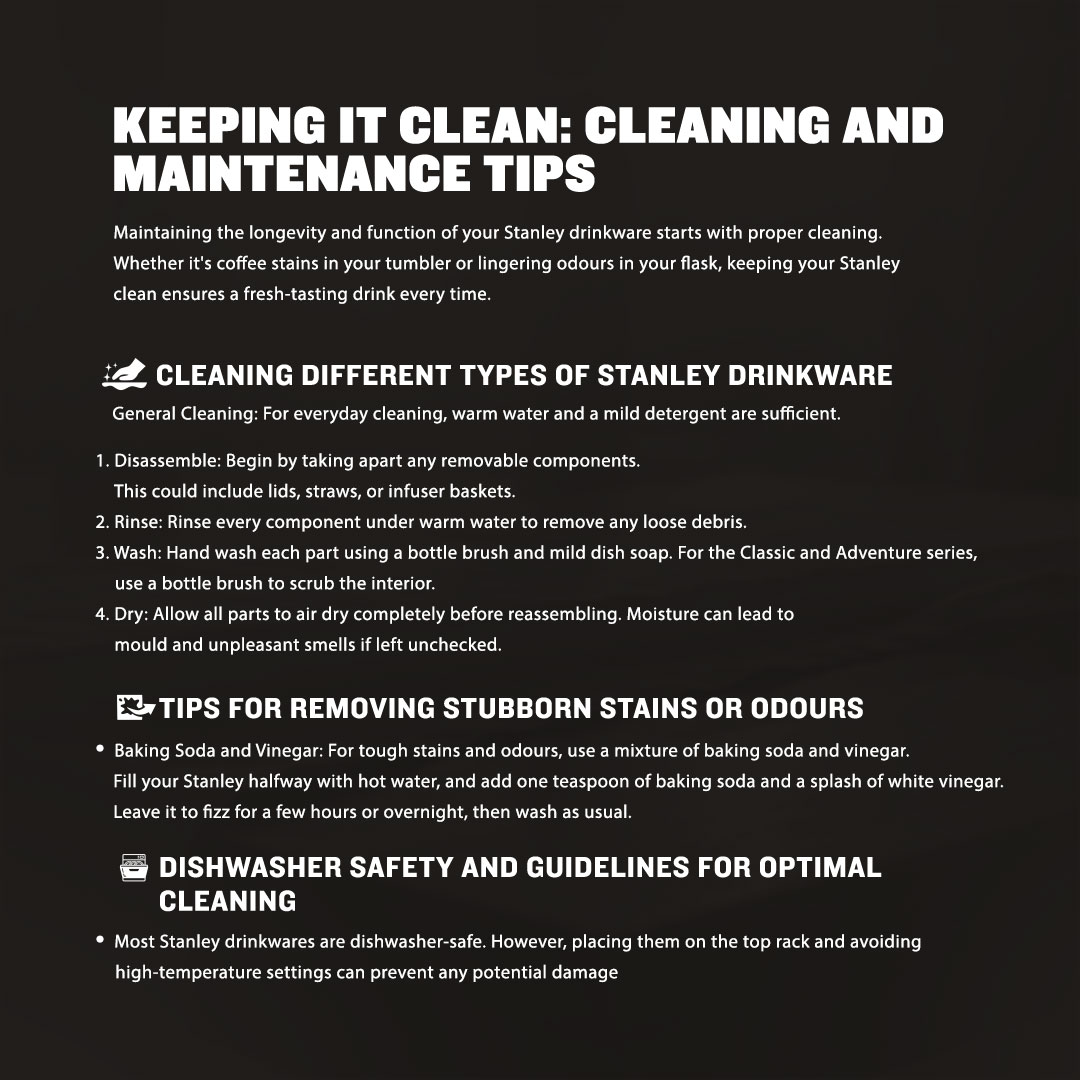 KEEPING IT CLEAN: CLEANING AND MAINTENANCE TIPS

Maintaining the longevity and function of your Stanley drinkware starts with proper cleaning. Whether it's coffee stains in your tumbler or lingering odours in your flask, keeping your Stanley clean ensures a fresh-tasting drink every time.

CLEANING DIFFERENT TYPES OF STANLEY DRINKWARE

General Cleaning: For everyday cleaning, warm water and a mild detergent are sufficient.

1. Disassemble: Begin by taking apart any removable components. This could include lids, straws, or infuser baskets.
2. Rinse: Rinse every component under warm water to remove any loose debris.
3. Wash: Hand wash each part using a bottle brush and mild dish soap. For the Classic and Adventure series, use a bottle brush to scrub the interior.
4. Dry: Allow all parts to air dry completely before reassembling. Moisture can lead to mould and unpleasant smells if left unchecked.

TIPS FOR REMOVING STUBBORN STAINS OR ODOURS

• Baking Soda and Vinegar: For tough stains and odours, use a mixture of baking soda and vinegar. Fill your Stanley halfway with hot water, and add one teaspoon of baking soda and a splash of white vinegar. Leave it to fizz for a few hours or overnight, then wash as usual.

DISHWASHER SAFETY AND GUIDELINES FOR OPTIMAL CLEANING

• Most Stanley drinkwares are dishwasher-safe. However, placing them on the top rack and avoiding high-temperature settings can prevent any potential damage